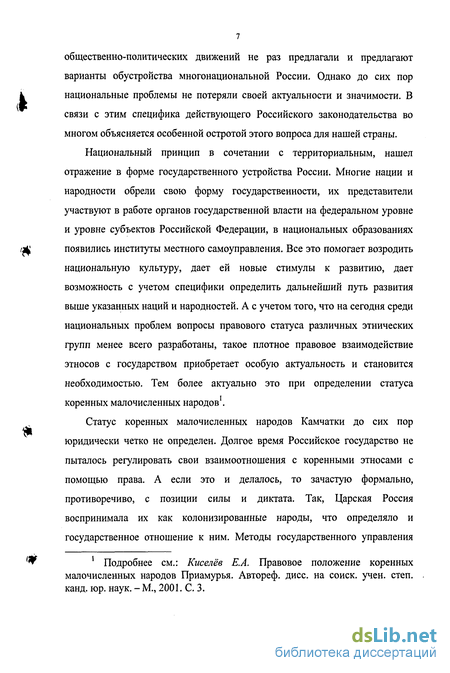 7

общественно-политических движений не раз предлагали и предлагают варианты обустройства многонациональной России. Однако до сих пор национальные проблемы не потеряли своей актуальности и значимости. В связи с этим специфика действующего Российского законодательства во многом объясняется особенной остротой этого вопроса для нашей страны.

Национальный принцип в сочетании с территориальным, нашел отражение в форме государственного устройства России. Многие нации и народности обрели свою форму государственности, их представители участвуют в работе органов государственной власти на федеральном уровне и уровне субъектов Российской Федерации, в национальных образованиях появились институты местного самоуправления. Все это помогает возродить национальную культуру, дает ей новые стимулы к развитию, дает возможность с учетом специфики определить дальнейший путь развития выше указанных наций и народностей. А с учетом того, что на сегодня среди национальных проблем вопросы правового статуса различных этнических групп менее всего разработаны, такое плотное правовое взаимодействие этносов с государством приобретает особую актуальность и становится необходимостью. Тем более актуально это при определении статуса коренных малочисленных народов$^1$.

Статус коренных малочисленных народов Камчатки до сих пор юридически четко не определен. Долгое время Российское государство не пыталось регулировать свои взаимоотношения с коренными этносами с помощью права. А если это и делалось, то зачастую формально, противоречиво, с позиции силы и диктата. Так, Царская Россия воспринимала их как колонизированные народы, что определяло и государственное отношение к ним. Методы государственного управления

$^1$ Подробнее см.: Киселёв Е.А. Правовое положение коренных малочисленных народов Приамурья. Автореф. дисс. на соиск. учен. степ. канд. юр. наук. – М., 2001. С. 3.

dsLib.net
библиотека диссертаций